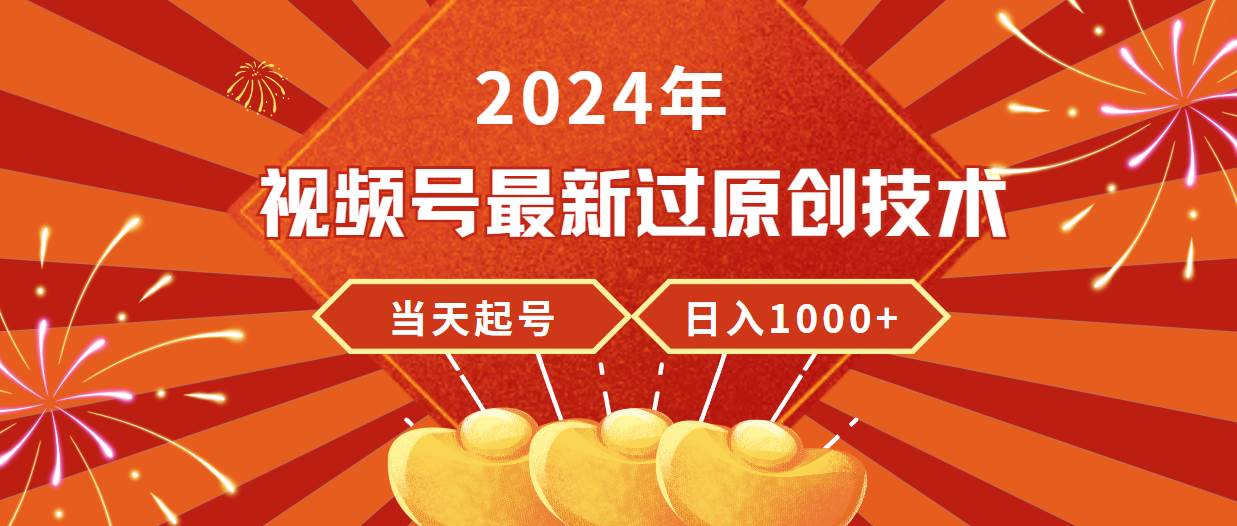 2024年

视频号最新过原创技术

当天起号

日入1000+